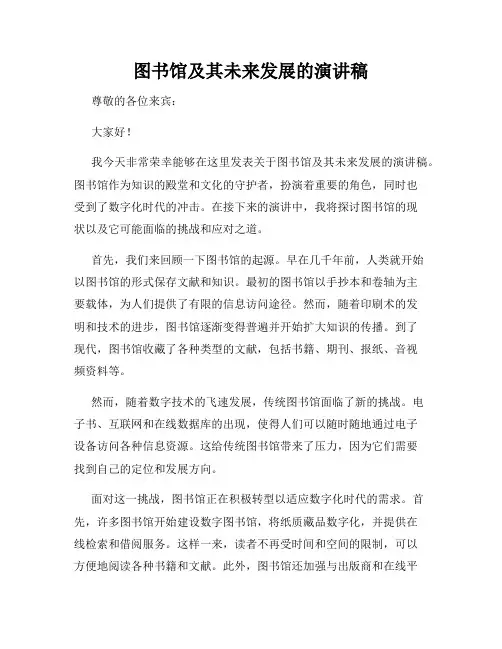 图书馆及其未来发展的演讲稿

尊敬的各位来宾：

大家好！

我今天非常荣幸能够在这里发表关于图书馆及其未来发展的演讲稿。图书馆作为知识的殿堂和文化的守护者，扮演着重要的角色，同时也受到了数字化时代的冲击。在接下来的演讲中，我将探讨图书馆的现状以及它可能面临的挑战和应对之道。

首先，我们来回顾一下图书馆的起源。早在几千年前，人类就开始以图书馆的形式保存文献和知识。最初的图书馆以手抄本和卷轴为主要载体，为人们提供了有限的信息访问途径。然而，随着印刷术的发明和技术的进步，图书馆逐渐变得普遍并开始扩大知识的传播。到了现代，图书馆收藏了各种类型的文献，包括书籍、期刊、报纸、音视频资料等。

然而，随着数字技术的飞速发展，传统图书馆面临了新的挑战。电子书、互联网和在线数据库的出现，使得人们可以随时随地通过电子设备访问各种信息资源。这给传统图书馆带来了压力，因为它们需要找到自己的定位和发展方向。

面对这一挑战，图书馆正在积极转型以适应数字化时代的需求。首先，许多图书馆开始建设数字图书馆，将纸质藏品数字化，并提供在线检索和借阅服务。这样一来，读者不再受时间和空间的限制，可以方便地阅读各种书籍和文献。此外，图书馆还加强与出版商和在线平